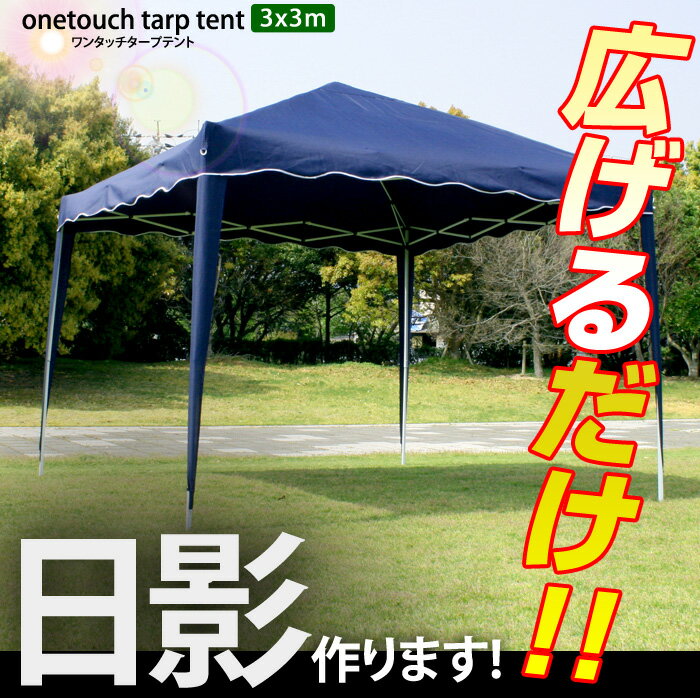 onetouch tarp tent 3x3m
ワンタッチタープテント

広げるだけ!!

日影 作ります!